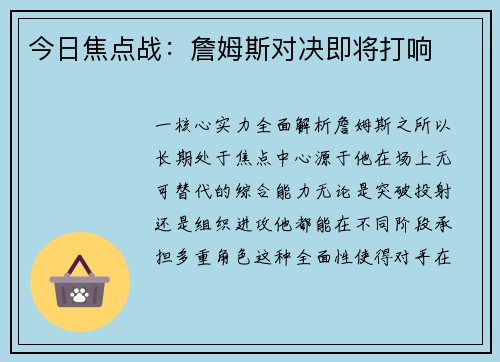 今日焦点战：詹姆斯对决即将打响

一核心实力全面解析詹姆斯之所以长期处于焦点中心源于他在场上无可替代的综合能力无论是突破投射还是组织进攻他都能在不同阶段承担多重角色这种全面性使得对手在